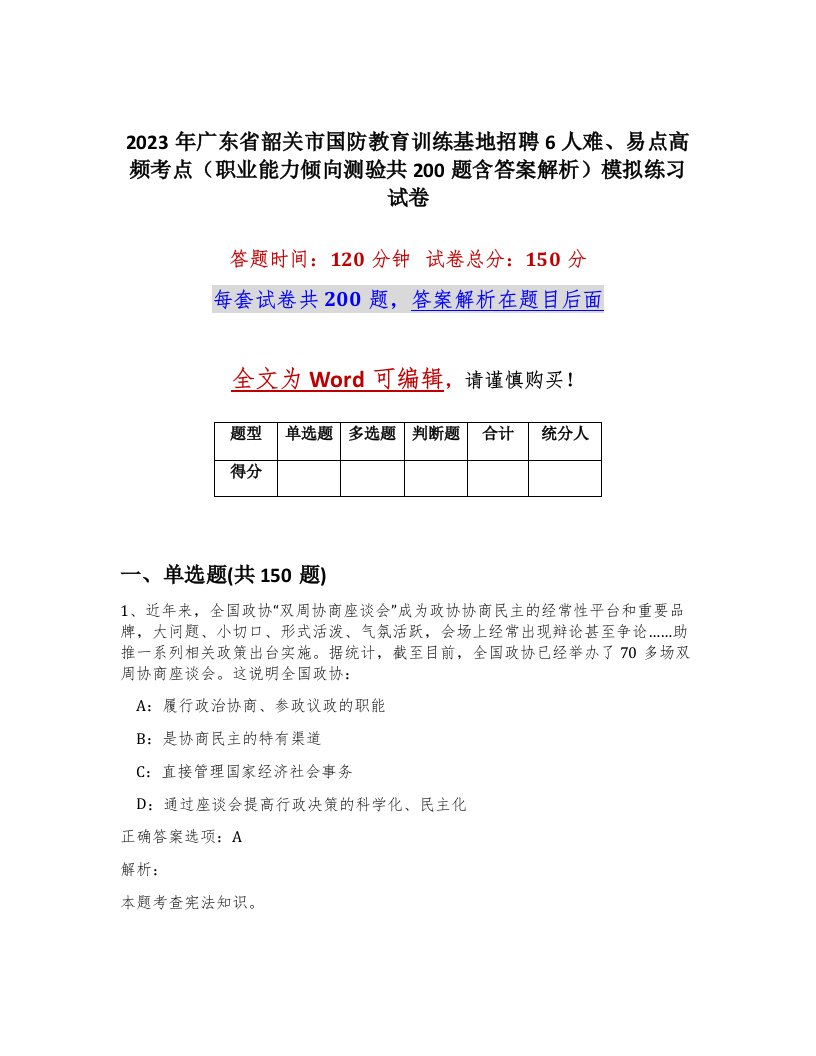 2023 年广东省韶关市国防教育训练基地招聘 6 人难、易点高频考点（职业能力倾向测验共 200 题含答案解析）模拟练习试卷

答题时间：120 分钟　试卷总分：150 分

每套试卷共 200 题，答案解析在题目后面

全文为 Word 可编辑，请谨慎购买！

| 题型 | 单选题 | 多选题 | 判断题 | 合计 | 统分人 |
|---|---|---|---|---|---|
| 得分 | | | | | |

一、单选题(共 150 题)

1、近年来，全国政协“双周协商座谈会”成为政协协商民主的经常性平台和重要品牌，大问题、小切口、形式活泼、气氛活跃，会场上经常出现辩论甚至争论……助推一系列相关政策出台实施。据统计，截至目前，全国政协已经举办了 70 多场双周协商座谈会。这说明全国政协：

A：履行政治协商、参政议政的职能

B：是协商民主的特有渠道

C：直接管理国家经济社会事务

D：通过座谈会提高行政决策的科学化、民主化

正确答案选项：A

解析：

本题考查宪法知识。